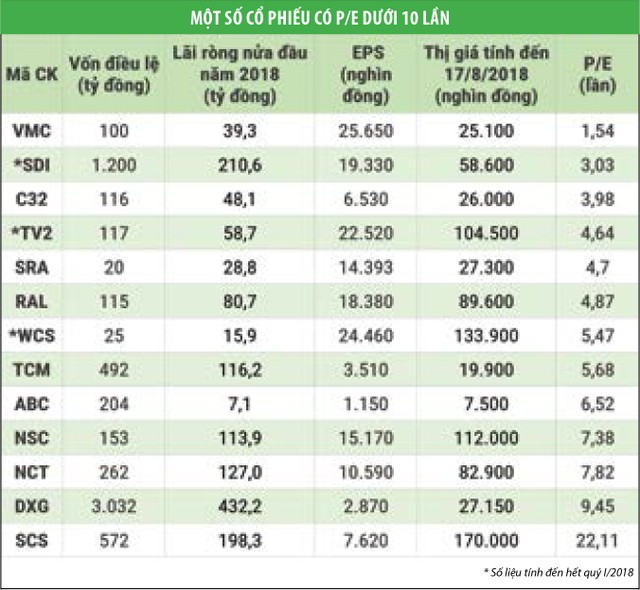 MỘT SỐ CỔ PHIẾU CÓ P/E DƯỚI 10 LẦN

| Mã CK | Vốn điều lệ (tỷ đồng) | Lãi ròng nửa đầu năm 2018 (tỷ đồng) | EPS (nghìn đồng) | Thị giá tính đến 17/8/2018 (nghìn đồng) | P/E (lần) |
|---|---|---|---|---|---|
| VMC | 100 | 39,3 | 25.650 | 25.100 | 1,54 |
| *SDI | 1.200 | 210,6 | 19.330 | 58.600 | 3,03 |
| C32 | 116 | 48,1 | 6.530 | 26.000 | 3,98 |
| *TV2 | 117 | 58,7 | 22.520 | 104.500 | 4,64 |
| SRA | 20 | 28,8 | 14.393 | 27.300 | 4,7 |
| RAL | 115 | 80,7 | 18.380 | 89.600 | 4,87 |
| *WCS | 25 | 15,9 | 24.460 | 133.900 | 5,47 |
| TCM | 492 | 116,2 | 3.510 | 19.900 | 5,68 |
| ABC | 204 | 7,1 | 1.150 | 7.500 | 6,52 |
| NSC | 153 | 113,9 | 15.170 | 112.000 | 7,38 |
| NCT | 262 | 127,0 | 10.590 | 82.900 | 7,82 |
| DXG | 3.032 | 432,2 | 2.870 | 27.150 | 9,45 |
| SCS | 572 | 198,3 | 7.620 | 170.000 | 22,11 |

* Số liệu tính đến hết quý I/2018